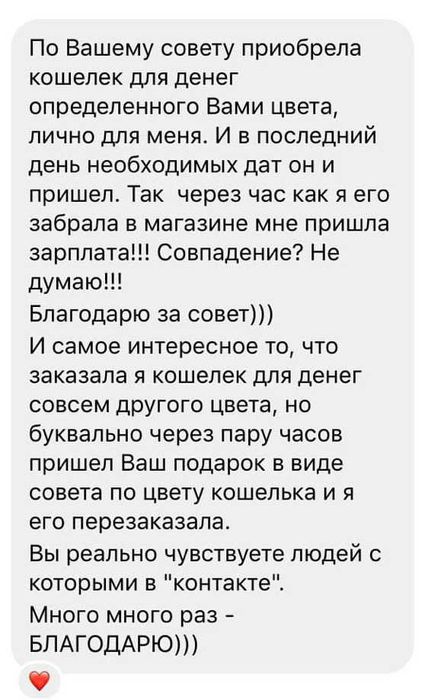 По Вашему совету приобрела кошелек для денег определенного Вами цвета, лично для меня. И в последний день необходимых дат он и пришел. Так через час как я его забрала в магазине мне пришла зарплата!!! Совпадение? Не думаю!!!
Благодарю за совет)))
И самое интересное то, что заказала я кошелек для денег совсем другого цвета, но буквально через пару часов пришел Ваш подарок в виде совета по цвету кошелька и я его перезаказала.
Вы реально чувствуете людей с которыми в "контакте".
Много много раз - БЛАГОДАРЮ)))